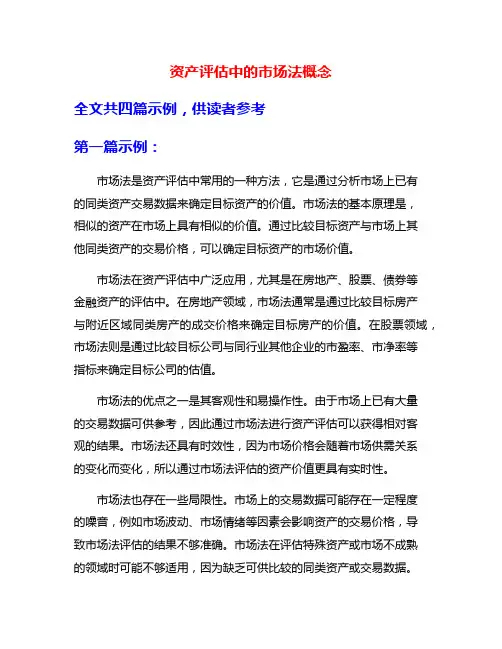 资产评估中的市场法概念

全文共四篇示例，供读者参考

第一篇示例：

市场法是资产评估中常用的一种方法，它是通过分析市场上已有的同类资产交易数据来确定目标资产的价值。市场法的基本原理是，相似的资产在市场上具有相似的价值。通过比较目标资产与市场上其他同类资产的交易价格，可以确定目标资产的市场价值。

市场法在资产评估中广泛应用，尤其是在房地产、股票、债券等金融资产的评估中。在房地产领域，市场法通常是通过比较目标房产与附近区域同类房产的成交价格来确定目标房产的价值。在股票领域，市场法则是通过比较目标公司与同行业其他企业的市盈率、市净率等指标来确定目标公司的估值。

市场法的优点之一是其客观性和易操作性。由于市场上已有大量的交易数据可供参考，因此通过市场法进行资产评估可以获得相对客观的结果。市场法还具有时效性，因为市场价格会随着市场供需关系的变化而变化，所以通过市场法评估的资产价值更具有实时性。

市场法也存在一些局限性。市场上的交易数据可能存在一定程度的噪音，例如市场波动、市场情绪等因素会影响资产的交易价格，导致市场法评估的结果不够准确。市场法在评估特殊资产或市场不成熟的领域时可能不够适用，因为缺乏可供比较的同类资产或交易数据。